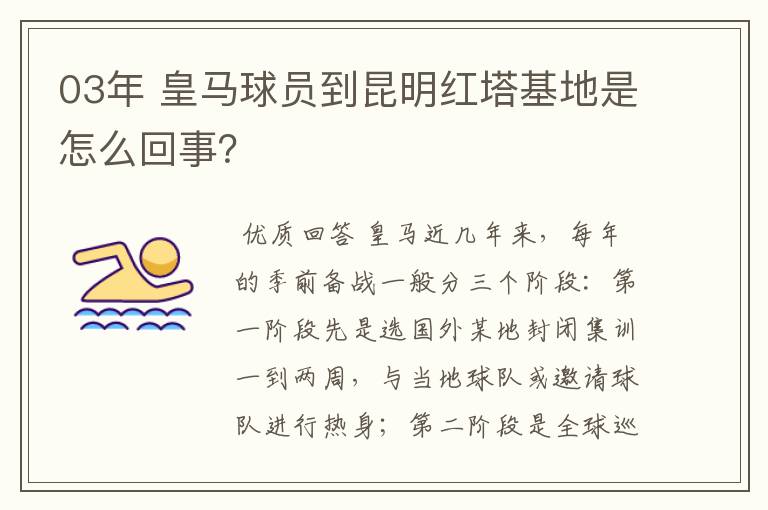 03年 皇马球员到昆明红塔基地是怎么回事?

优质回答 皇马近几年来，每年的季前备战一般分三个阶段：第一阶段先是选国外某地封闭集训一到两周，与当地球队或邀请球队进行热身；第二阶段是全球巡